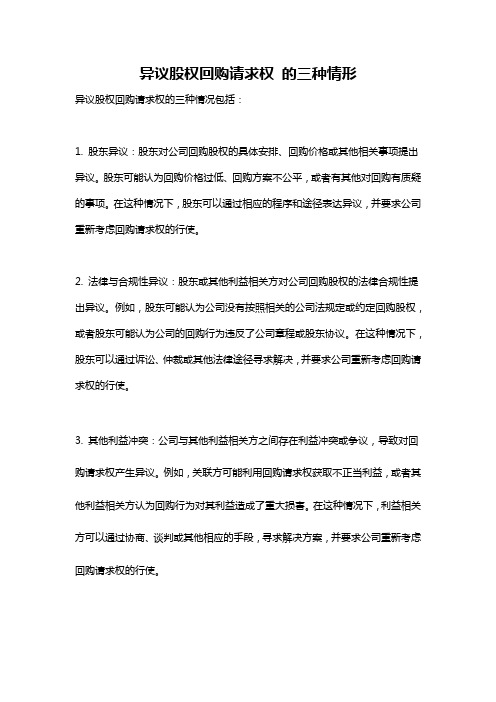 异议股权回购请求权 的三种情形

异议股权回购请求权的三种情况包括：

1. 股东异议：股东对公司回购股权的具体安排、回购价格或其他相关事项提出异议。股东可能认为回购价格过低、回购方案不公平，或者有其他对回购有质疑的事项。在这种情况下，股东可以通过相应的程序和途径表达异议，并要求公司重新考虑回购请求权的行使。

2. 法律与合规性异议：股东或其他利益相关方对公司回购股权的法律合规性提出异议。例如，股东可能认为公司没有按照相关的公司法规定或约定回购股权，或者股东可能认为公司的回购行为违反了公司章程或股东协议。在这种情况下，股东可以通过诉讼、仲裁或其他法律途径寻求解决，并要求公司重新考虑回购请求权的行使。

3. 其他利益冲突：公司与其他利益相关方之间存在利益冲突或争议，导致对回购请求权产生异议。例如，关联方可能利用回购请求权获取不正当利益，或者其他利益相关方认为回购行为对其利益造成了重大损害。在这种情况下，利益相关方可以通过协商、谈判或其他相应的手段，寻求解决方案，并要求公司重新考虑回购请求权的行使。